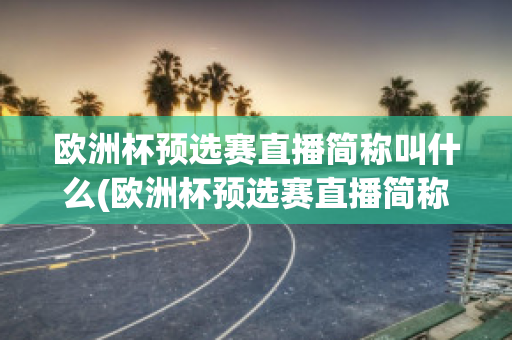 欧洲杯预选赛直播简称叫什么(欧洲杯预选赛直播简称